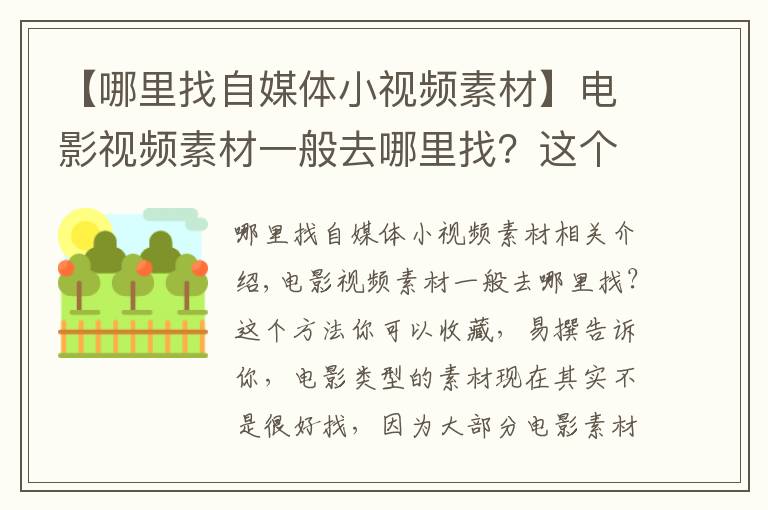 【哪里找自媒体小视频素材】电影视频素材一般去哪里找？这个

哪里找自媒体小视频素材相关介绍，电影视频素材一般去哪里找？这个方法你可以收藏，易撰告诉你，电影类型的素材现在其实不是很好找，因为大部分电影素材